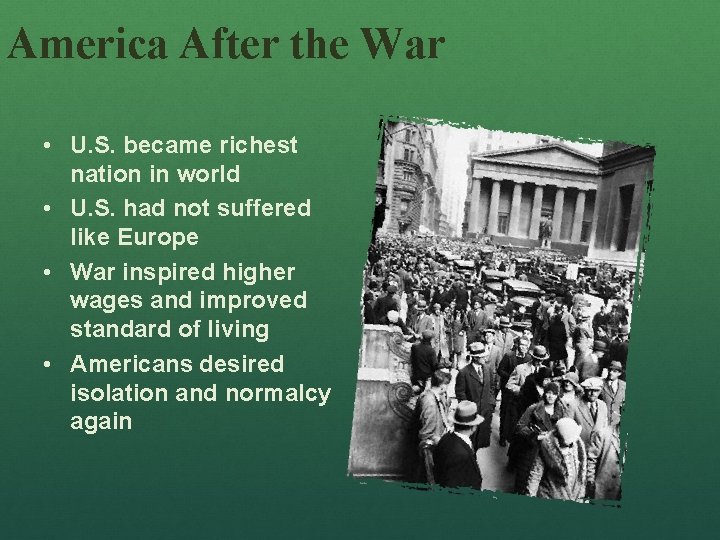 America After the War

• U.S. became richest nation in world
• U.S. had not suffered like Europe
• War inspired higher wages and improved standard of living
• Americans desired isolation and normalcy again